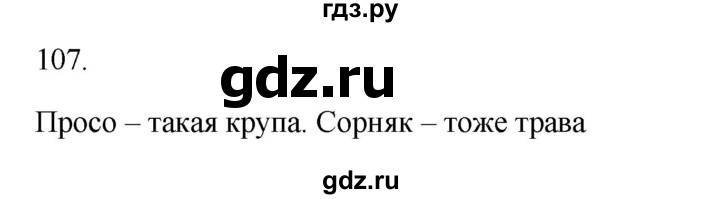 гдз.ру

107.

gdz.ru

Просо – такая крупа. Сорняк – тоже трава

gdz.ru